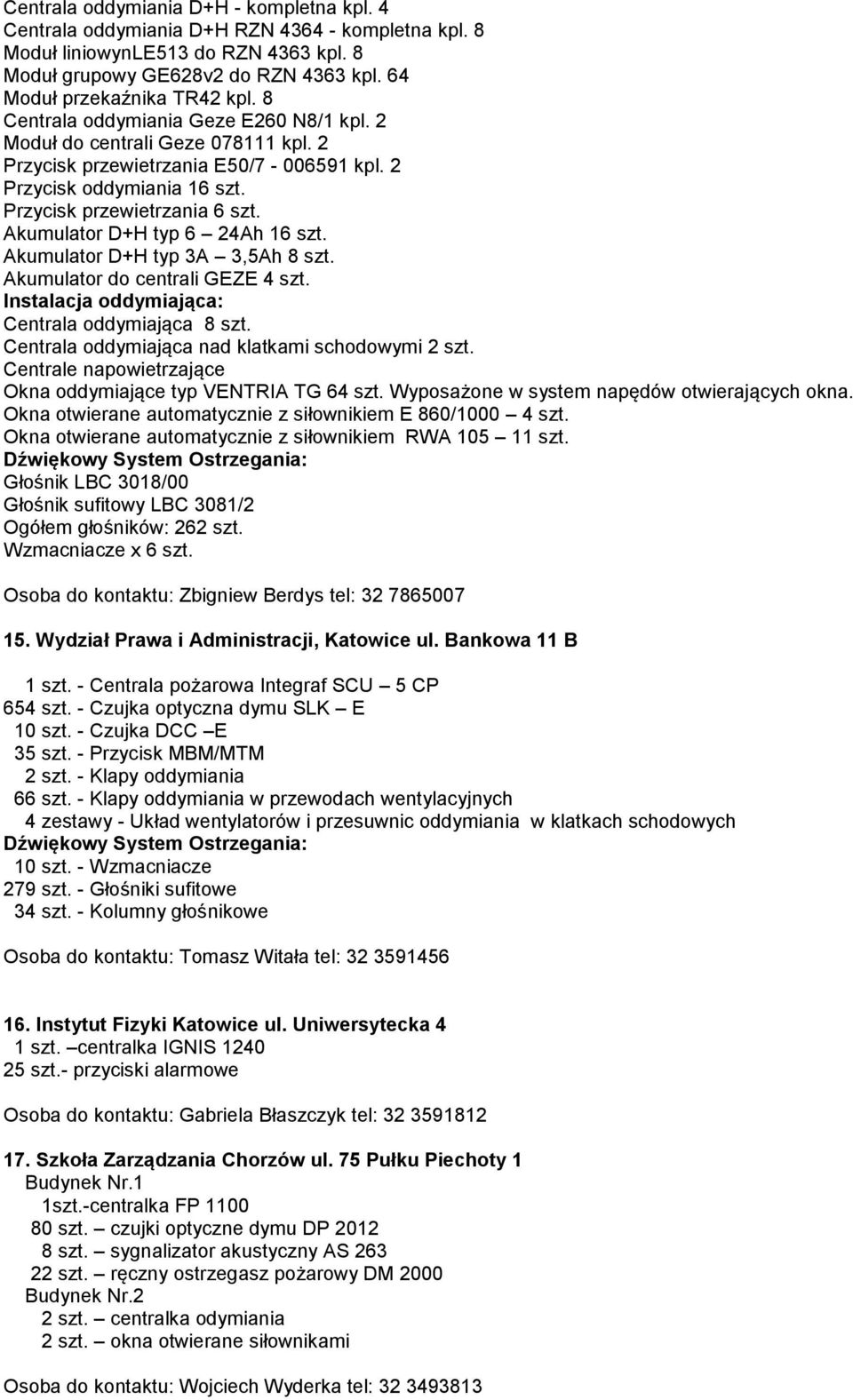 Centrala oddymiania D+H - kompletna kpl. 4
Centrala oddymiania D+H RZN 4364 - kompletna kpl. 8
Moduł liniowynLE513 do RZN 4363 kpl. 8
Moduł grupowy GE628v2 do RZN 4363 kpl. 64
Moduł przekaźnika TR42 kpl. 8
Centrala oddymiania Geze E260 N8/1 kpl. 2
Moduł do centrali Geze 078111 kpl. 2
Przycisk przewietrzania E50/7 - 006591 kpl. 2
Przycisk oddymiania 16 szt.
Przycisk przewietrzania 6 szt.
Akumulator D+H typ 6 – 24Ah 16 szt.
Akumulator D+H typ 3A – 3,5Ah 8 szt.
Akumulator do centrali GEZE 4 szt.
Instalacja oddymiająca:
Centrala oddymiająca 8 szt.
Centrala oddymiająca nad klatkami schodowymi 2 szt.
Centrale napowietrzające
Okna oddymiające typ VENTRIA TG 64 szt. Wyposażone w system napędów otwierających okna.
Okna otwierane automatycznie z siłownikiem E 860/1000 – 4 szt.
Okna otwierane automatycznie z siłownikiem RWA 105 – 11 szt.
Dźwiękowy System Ostrzegania:
Głośnik LBC 3018/00
Głośnik sufitowy LBC 3081/2
Ogółem głośników: 262 szt.
Wzmacniacze x 6 szt.

Osoba do kontaktu: Zbigniew Berdys tel: 32 7865007

15. Wydział Prawa i Administracji, Katowice ul. Bankowa 11 B

1 szt. - Centrala pożarowa Integraf SCU – 5 CP
654 szt. - Czujka optyczna dymu SLK – E
10 szt. - Czujka DCC –E
35 szt. - Przycisk MBM/MTM
2 szt. - Klapy oddymiania
66 szt. - Klapy oddymiania w przewodach wentylacyjnych
4 zestawy - Układ wentylatorów i przesuwnic oddymiania w klatkach schodowych
Dźwiękowy System Ostrzegania:
10 szt. - Wzmacniacze
279 szt. - Głośniki sufitowe
34 szt. - Kolumny głośnikowe

Osoba do kontaktu: Tomasz Witała tel: 32 3591456

16. Instytut Fizyki Katowice ul. Uniwersytecka 4
1 szt. –centralka IGNIS 1240
25 szt.- przyciski alarmowe

Osoba do kontaktu: Gabriela Błaszczyk tel: 32 3591812

17. Szkoła Zarządzania Chorzów ul. 75 Pułku Piechoty 1
Budynek Nr.1
1szt.-centralka FP 1100
80 szt. – czujki optyczne dymu DP 2012
8 szt. – sygnalizator akustyczny AS 263
22 szt. – ręczny ostrzegasz pożarowy DM 2000
Budynek Nr.2
2 szt. – centralka odymiania
2 szt. – okna otwierane siłownikami

Osoba do kontaktu: Wojciech Wyderka tel: 32 3493813